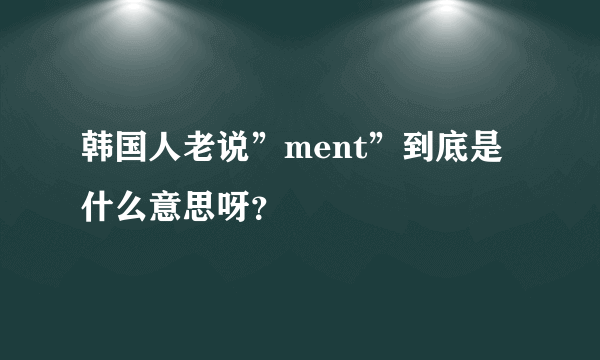 韩国人老说”ment”到底是什么意思呀？